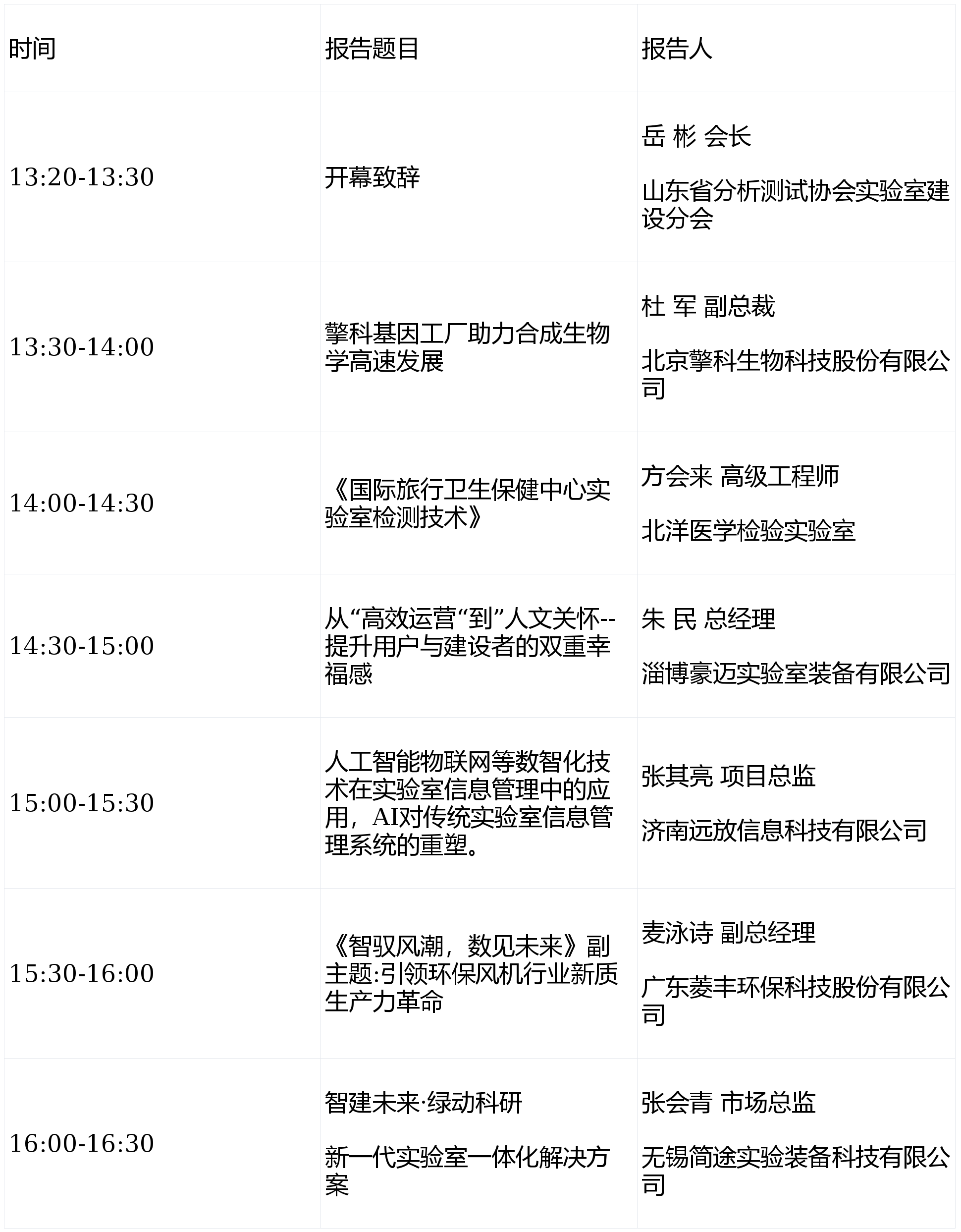 | 时间 | 报告题目 | 报告人 |
|---|---|---|
| 13:20-13:30 | 开幕致辞 | 岳 彬 会长 山东省分析测试协会实验室建设分会 |
| 13:30-14:00 | 擎科基因工厂助力合成生物学高速发展 | 杜 军 副总裁 北京擎科生物科技股份有限公司 |
| 14:00-14:30 | 《国际旅行卫生保健中心实验室检测技术》 | 方会来 高级工程师 北洋医学检验实验室 |
| 14:30-15:00 | 从“高效运营“到”人文关怀--提升用户与建设者的双重幸福感 | 朱 民 总经理 淄博豪迈实验室装备有限公司 |
| 15:00-15:30 | 人工智能物联网等数智化技术在实验室信息管理中的应用，AI对传统实验室信息管理系统的重塑。 | 张其亮 项目总监 济南远放信息科技有限公司 |
| 15:30-16:00 | 《智驭风潮，数见未来》副主题:引领环保风机行业新质生产力革命 | 麦泳诗 副总经理 广东菱丰环保科技股份有限公司 |
| 16:00-16:30 | 智建未来·绿动科研 新一代实验室一体化解决方案 | 张会青 市场总监 无锡简途实验装备科技有限公司 |